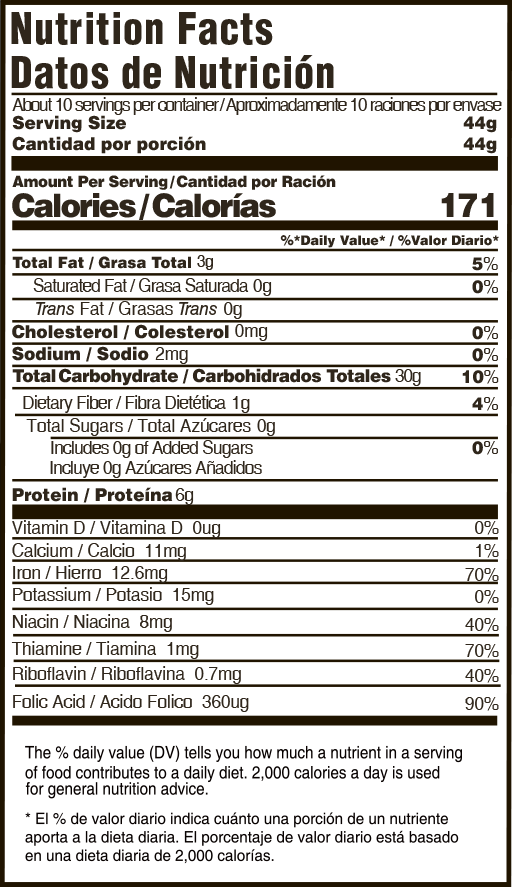 Nutrition Facts
Datos de Nutrición

About 10 servings per container / Aproximadamente 10 raciones por envase
Serving Size 44g
Cantidad por porción 44g

Amount Per Serving / Cantidad por Ración
Calories / Calorías 171

%*Daily Value* / %Valor Diario*

Total Fat / Grasa Total 3g 5%
Saturated Fat / Grasa Saturada 0g 0%
Trans Fat / Grasas Trans 0g
Cholesterol / Colesterol 0mg 0%
Sodium / Sodio 2mg 0%
Total Carbohydrate / Carbohidrados Totales 30g 10%
Dietary Fiber / Fibra Dietética 1g 4%
Total Sugars / Total Azúcares 0g
Includes 0g of Added Sugars 0%
Incluye 0g Azúcares Añadidos
Protein / Proteína 6g

Vitamin D / Vitamina D 0ug 0%
Calcium / Calcio 11mg 1%
Iron / Hierro 12.6mg 70%
Potassium / Potasio 15mg 0%
Niacin / Niacina 8mg 40%
Thiamine / Tiamina 1mg 70%
Riboflavin / Riboflavina 0.7mg 40%
Folic Acid / Acido Folico 360ug 90%

The % daily value (DV) tells you how much a nutrient in a serving of food contributes to a daily diet. 2,000 calories a day is used for general nutrition advice.

* El % de valor diario indica cuánto una porción de un nutriente aporta a la dieta diaria. El porcentaje de valor diario está basado en una dieta diaria de 2,000 calorías.